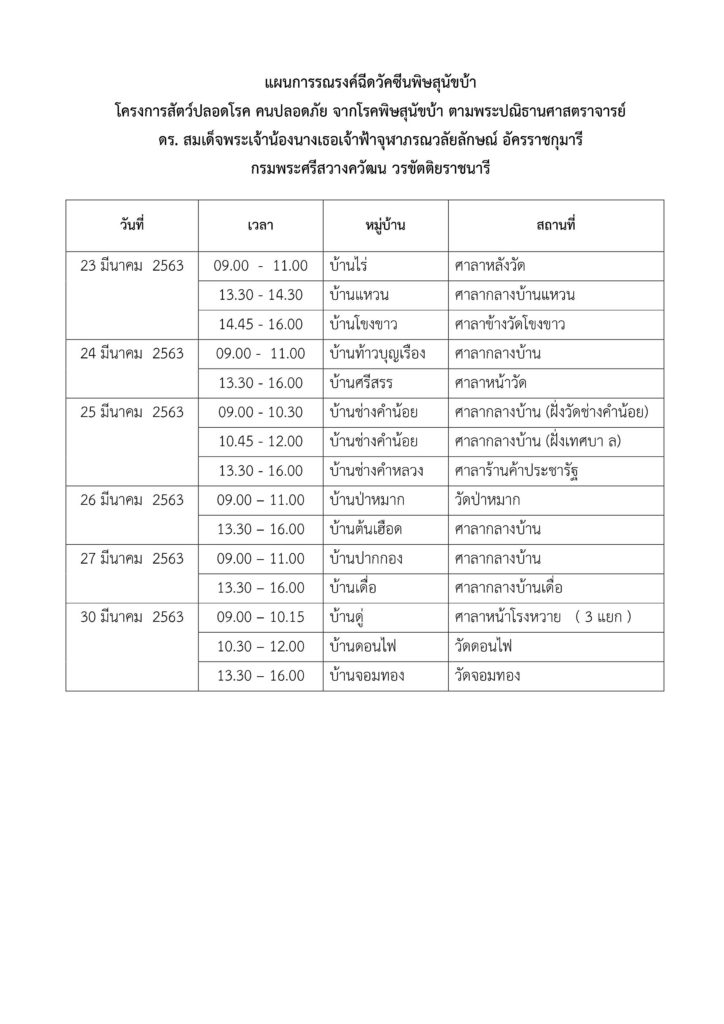 แผนการรณรงค์ฉีดวัคซีนพิษสุนัขบ้า
โครงการสัตว์ปลอดโรค คนปลอดภัย จากโรคพิษสุนัขบ้า ตามพระปณิธานศาสตราจารย์
ดร. สมเด็จพระเจ้าน้องนางเธอเจ้าฟ้าจุฬาภรณวลัยลักษณ์ อัครราชกุมารี
กรมพระศรีสวางควัฒน วรขัตติยราชนารี

| วันที่ | เวลา | หมู่บ้าน | สถานที่ |
|---|---|---|---|
| 23 มีนาคม 2563 | 09.00 - 11.00 | บ้านไร่ | ศาลาหลังวัด |
| | 13.30 - 14.30 | บ้านแหวน | ศาลากลางบ้านแหวน |
| | 14.45 - 16.00 | บ้านโขงขาว | ศาลาข้างวัดโขงขาว |
| 24 มีนาคม 2563 | 09.00 - 11.00 | บ้านท้าวบุญเรือง | ศาลากลางบ้าน |
| | 13.30 - 16.00 | บ้านศรีสรร | ศาลาหน้าวัด |
| 25 มีนาคม 2563 | 09.00 - 10.30 | บ้านช่างคำน้อย | ศาลากลางบ้าน (ฝั่งวัดช่างคำน้อย) |
| | 10.45 - 12.00 | บ้านช่างคำน้อย | ศาลากลางบ้าน (ฝั่งเทศบา ล) |
| | 13.30 - 16.00 | บ้านช่างคำหลวง | ศาลาร้านค้าประชารัฐ |
| 26 มีนาคม 2563 | 09.00 – 11.00 | บ้านป่าหมาก | วัดป่าหมาก |
| | 13.30 – 16.00 | บ้านต้นเฮือด | ศาลากลางบ้าน |
| 27 มีนาคม 2563 | 09.00 – 11.00 | บ้านปากกอง | ศาลากลางบ้าน |
| | 13.30 – 16.00 | บ้านเดื่อ | ศาลากลางบ้านเดื่อ |
| 30 มีนาคม 2563 | 09.00 – 10.15 | บ้านดู่ | ศาลาหน้าโรงหวาย ( 3 แยก ) |
| | 10.30 – 12.00 | บ้านดอนไฟ | วัดดอนไฟ |
| | 13.30 – 16.00 | บ้านจอมทอง | วัดจอมทอง |